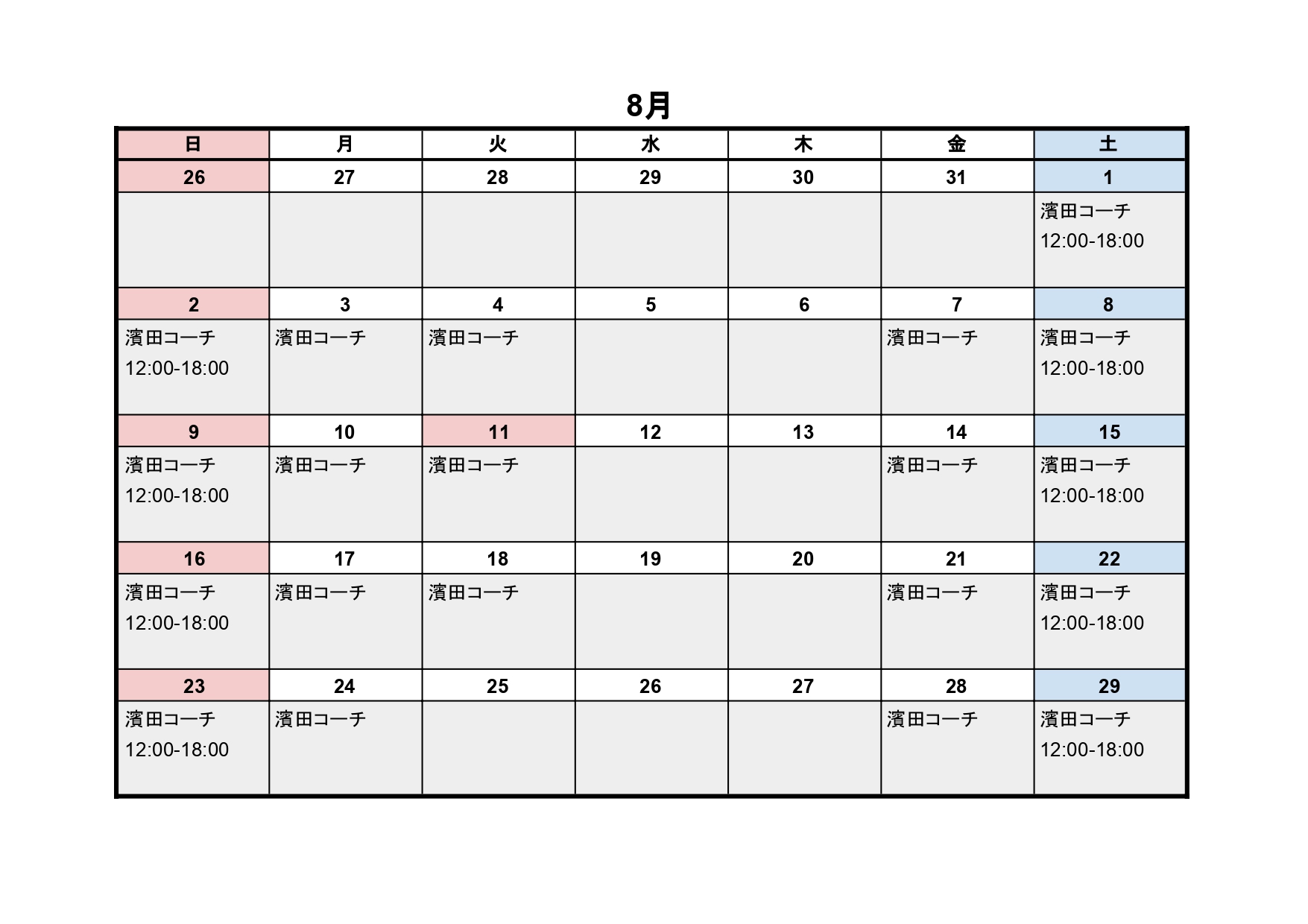 8月

| 日 | 月 | 火 | 水 | 木 | 金 | 土 |
|---|---|---|---|---|---|---|
| 26 | 27 | 28 | 29 | 30 | 31 | 1 |
| | | | | | | 濱田コーチ 12:00-18:00 |
| 2 | 3 | 4 | 5 | 6 | 7 | 8 |
| 濱田コーチ 12:00-18:00 | 濱田コーチ | 濱田コーチ | | | 濱田コーチ | 濱田コーチ 12:00-18:00 |
| 9 | 10 | 11 | 12 | 13 | 14 | 15 |
| 濱田コーチ 12:00-18:00 | 濱田コーチ | 濱田コーチ | | | 濱田コーチ | 濱田コーチ 12:00-18:00 |
| 16 | 17 | 18 | 19 | 20 | 21 | 22 |
| 濱田コーチ 12:00-18:00 | 濱田コーチ | 濱田コーチ | | | 濱田コーチ | 濱田コーチ 12:00-18:00 |
| 23 | 24 | 25 | 26 | 27 | 28 | 29 |
| 濱田コーチ 12:00-18:00 | 濱田コーチ | | | | 濱田コーチ | 濱田コーチ 12:00-18:00 |